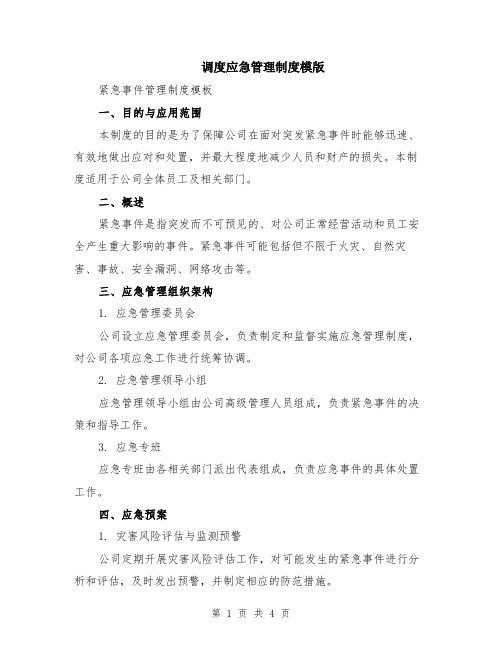 调度应急管理制度模版

紧急事件管理制度模板

一、目的与应用范围

本制度的目的是为了保障公司在面对突发紧急事件时能够迅速、有效地做出应对和处置，并最大程度地减少人员和财产的损失。本制度适用于公司全体员工及相关部门。

二、概述

紧急事件是指突发而不可预见的、对公司正常经营活动和员工安全产生重大影响的事件。紧急事件可能包括但不限于火灾、自然灾害、事故、安全漏洞、网络攻击等。

三、应急管理组织架构

1. 应急管理委员会

公司设立应急管理委员会，负责制定和监督实施应急管理制度，对公司各项应急工作进行统筹协调。

2. 应急管理领导小组

应急管理领导小组由公司高级管理人员组成，负责紧急事件的决策和指导工作。

3. 应急专班

应急专班由各相关部门派出代表组成，负责应急事件的具体处置工作。

四、应急预案

1. 灾害风险评估与监测预警

公司定期开展灾害风险评估工作，对可能发生的紧急事件进行分析和评估，及时发出预警，并制定相应的防范措施。

第 1 页 共 4 页